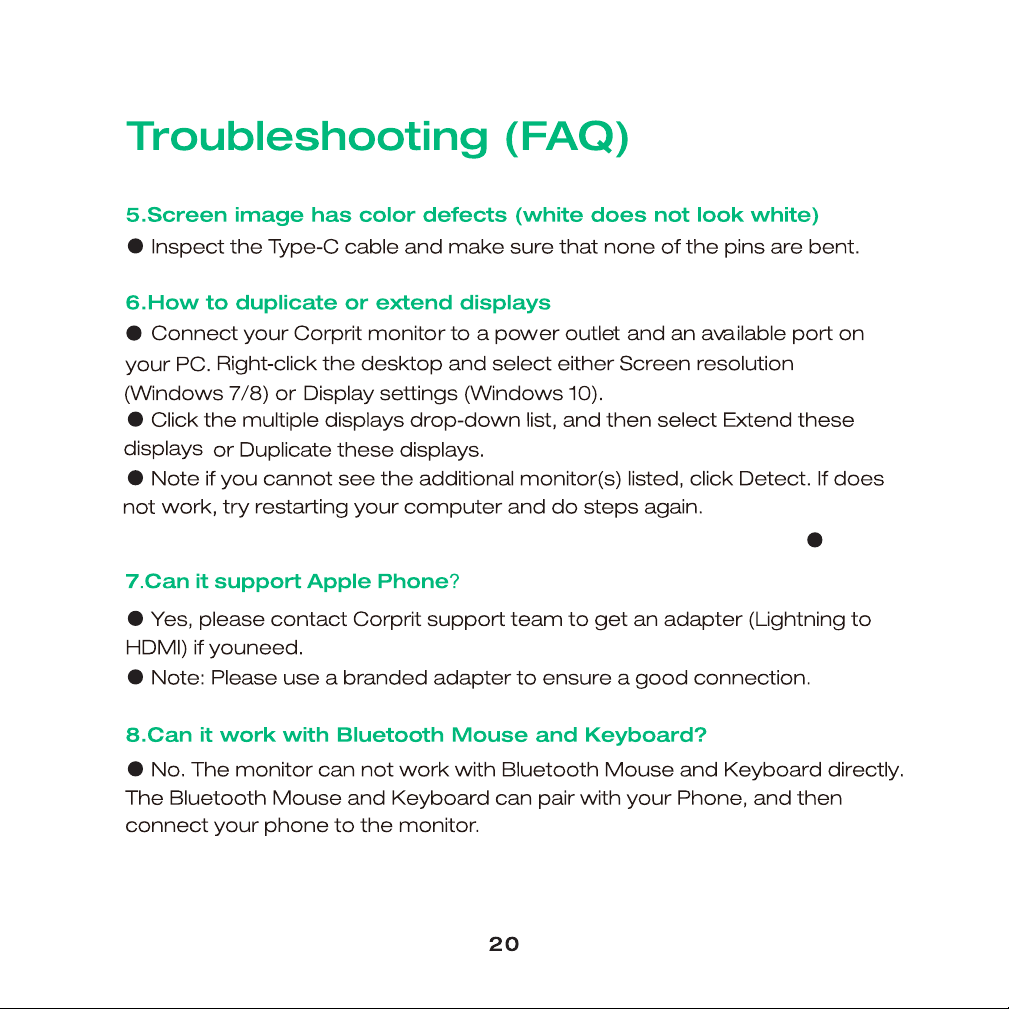 Troubleshooting (FAQ)

5.Screen image has color defects (white does not look white)

• Inspect the Type-C cable and make sure that none of the pins are bent.

6.How to duplicate or extend displays

• Connect your Corprit monitor to a power outlet and an available port on your PC. Right-click the desktop and select either Screen resolution (Windows 7/8) or Display settings (Windows 10).

• Click the multiple displays drop-down list, and then select Extend these displays or Duplicate these displays.

• Note if you cannot see the additional monitor(s) listed, click Detect. If does not work, try restarting your computer and do steps again.

•

7.Can it support Apple Phone?

• Yes, please contact Corprit support team to get an adapter (Lightning to HDMI) if youneed.

• Note: Please use a branded adapter to ensure a good connection.

8.Can it work with Bluetooth Mouse and Keyboard?

• No. The monitor can not work with Bluetooth Mouse and Keyboard directly. The Bluetooth Mouse and Keyboard can pair with your Phone, and then connect your phone to the monitor.

20